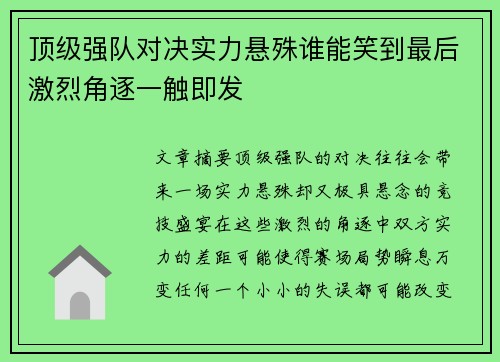 顶级强队对决实力悬殊谁能笑到最后激烈角逐一触即发

文章摘要顶级强队的对决往往会带来一场实力悬殊却又极具悬念的竞技盛宴在这些激烈的角逐中双方实力的差距可能使得赛场局势瞬息万变任何一个小小的失误都可能改变